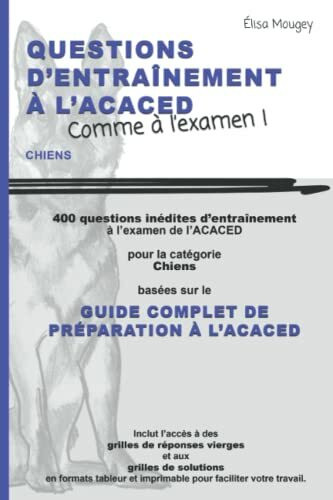 Élisa Mougey

QUESTIONS D'ENTRAÎNEMENT À L'ACACED
Comme à l'examen !

CHIENS

400 questions inédites d'entraînement à l'examen de l'ACACED

pour la catégorie Chiens

basées sur le

GUIDE COMPLET DE PRÉPARATION À L'ACACED

Inclut l'accès à des grilles de réponses vierges et aux grilles de solutions en formats tableur et imprimable pour faciliter votre travail.